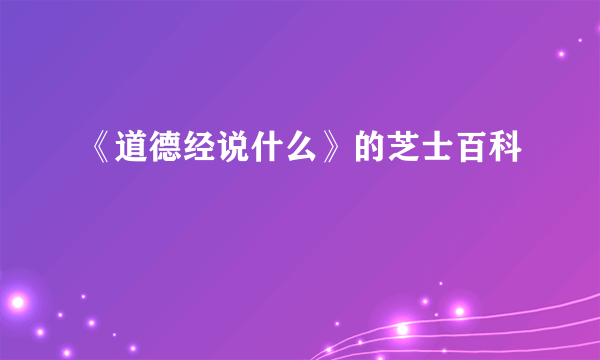 《道德经说什么》的芝士百科